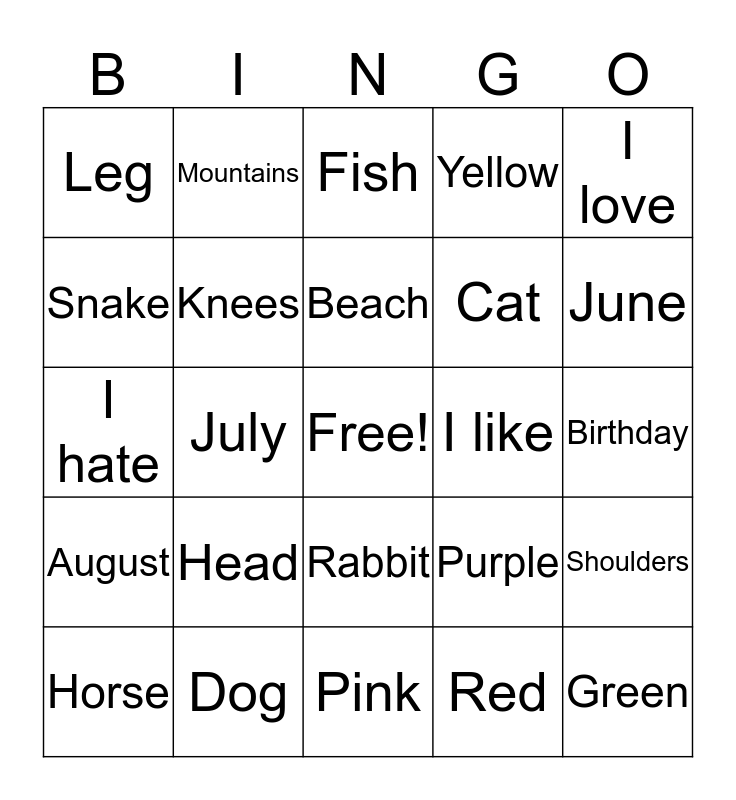 | B | I | N | G | O |
|---|---|---|---|---|
| Leg | Mountains | Fish | Yellow | I love |
| Snake | Knees | Beach | Cat | June |
| I hate | July | Free! | I like | Birthday |
| August | Head | Rabbit | Purple | Shoulders |
| Horse | Dog | Pink | Red | Green |